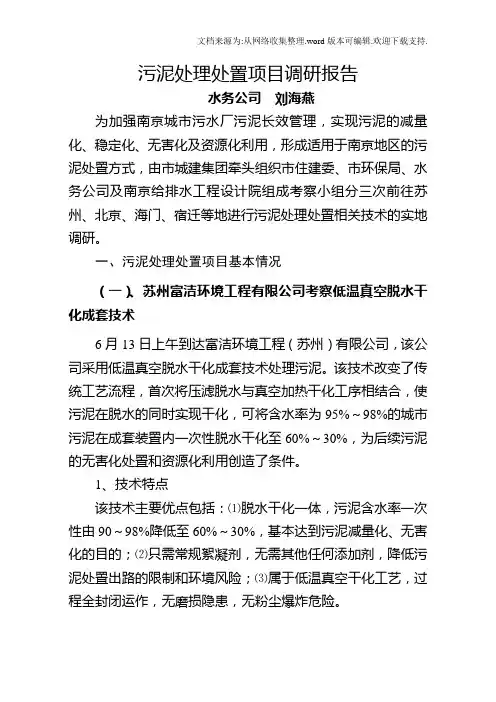 文档来源为:从网络收集整理.word 版本可编辑.欢迎下载支持.

污泥处理处置项目调研报告

水务公司 刘海燕

为加强南京城市污水厂污泥长效管理，实现污泥的减量化、稳定化、无害化及资源化利用，形成适用于南京地区的污泥处置方式，由市城建集团牵头组织市住建委、市环保局、水务公司及南京给排水工程设计院组成考察小组分三次前往苏州、北京、海门、宿迁等地进行污泥处理处置相关技术的实地调研。

一、污泥处理处置项目基本情况

（一）、苏州富洁环境工程有限公司考察低温真空脱水干化成套技术

6 月 13 日上午到达富洁环境工程（苏州）有限公司，该公司采用低温真空脱水干化成套技术处理污泥。该技术改变了传统工艺流程，首次将压滤脱水与真空加热干化工序相结合，使污泥在脱水的同时实现干化，可将含水率为 95%～98%的城市污泥在成套装置内一次性脱水干化至 60%～30%，为后续污泥的无害化处置和资源化利用创造了条件。

1、技术特点

该技术主要优点包括：⑴脱水干化一体，污泥含水率一次性由 90～98%降低至 60%～30%，基本达到污泥减量化、无害化的目的；⑵只需常规絮凝剂，无需其他任何添加剂，降低污泥处置出路的限制和环境风险；⑶属于低温真空干化工艺，过程全封闭运作，无磨损隐患，无粉尘爆炸危险。